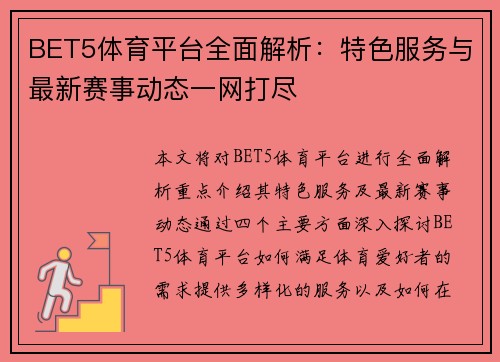 BET5体育平台全面解析：特色服务与最新赛事动态一网打尽

本文将对BET5体育平台进行全面解析重点介绍其特色服务及最新赛事动态通过四个主要方面深入探讨BET5体育平台如何满足体育爱好者的需求提供多样化的服务以及如何在